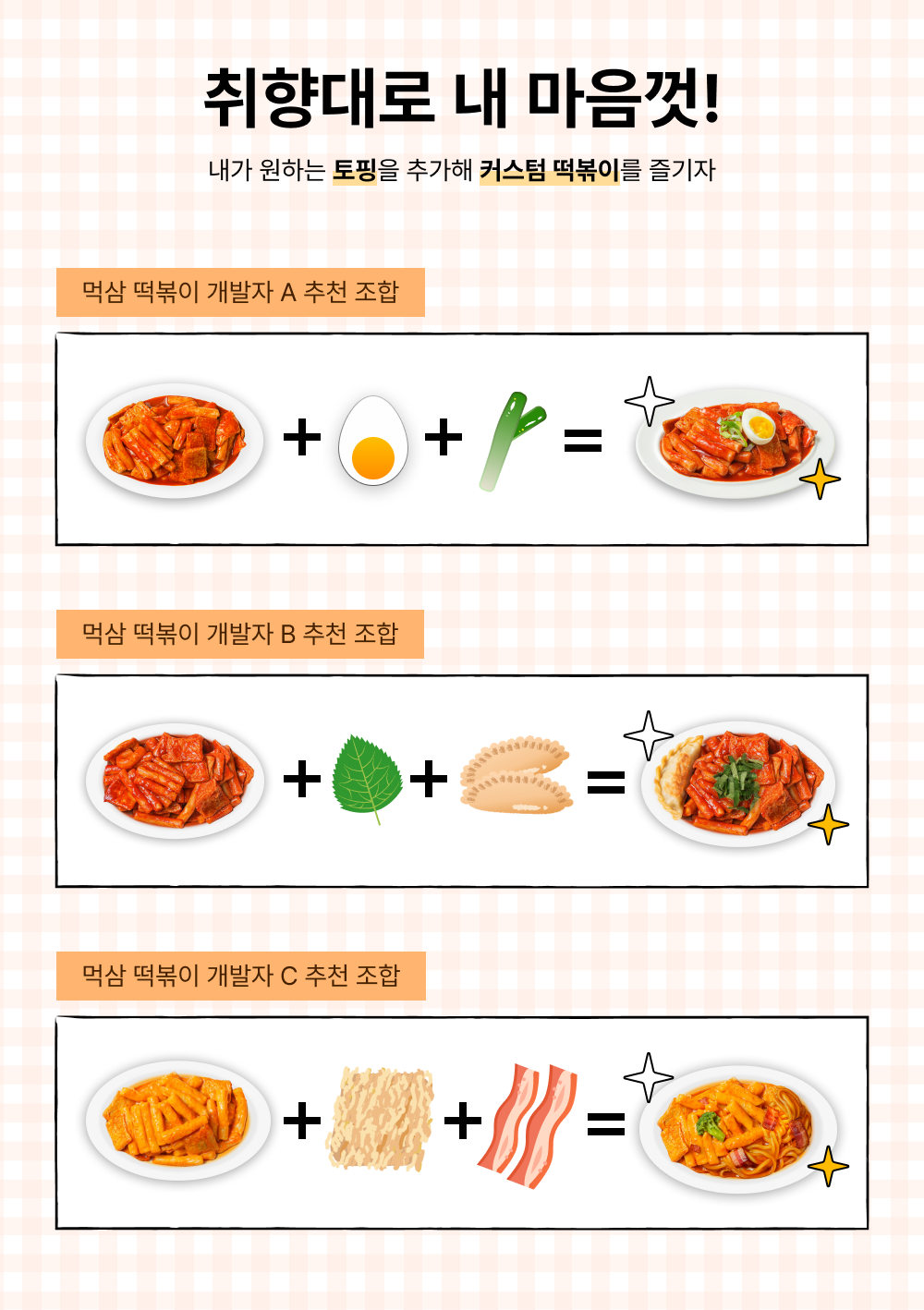 취향대로 내 마음껏!

내가 원하는 토핑을 추가해 커스텀 떡볶이를 즐기자

먹삼 떡볶이 개발자 A 추천 조합

+ + =

먹삼 떡볶이 개발자 B 추천 조합

+ + =

먹삼 떡볶이 개발자 C 추천 조합

+ + =